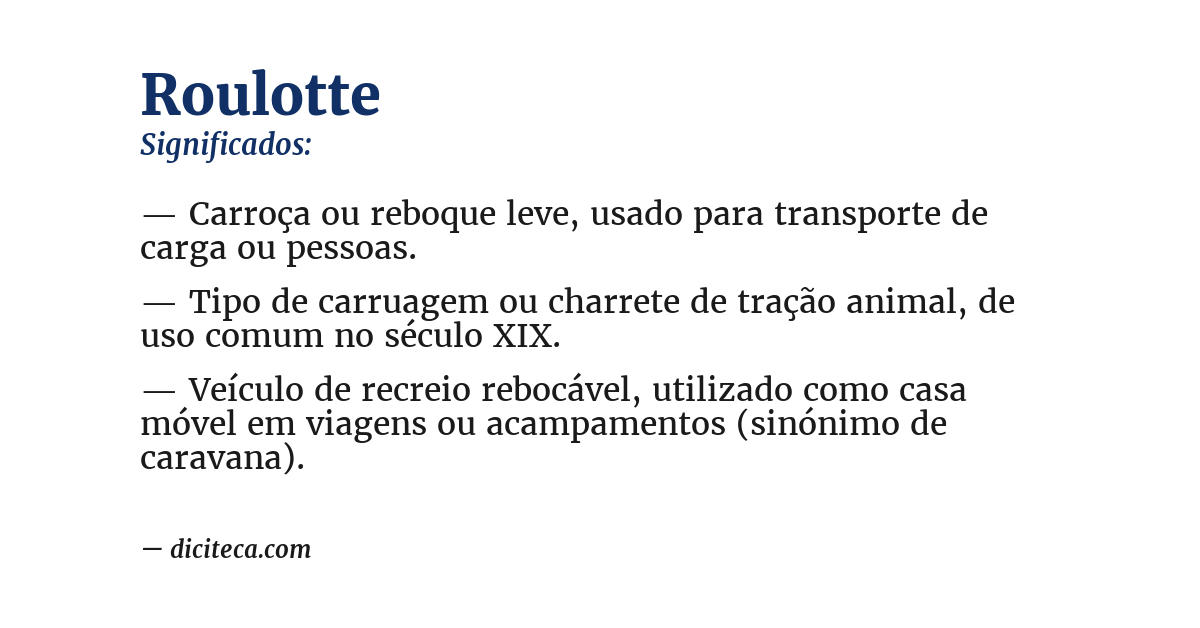 Roulotte
Significados:

— Carroça ou reboque leve, usado para transporte de carga ou pessoas.

— Tipo de carruagem ou charrete de tração animal, de uso comum no século XIX.

— Veículo de recreio rebocável, utilizado como casa móvel em viagens ou acampamentos (sinónimo de caravana).

— diciteca.com